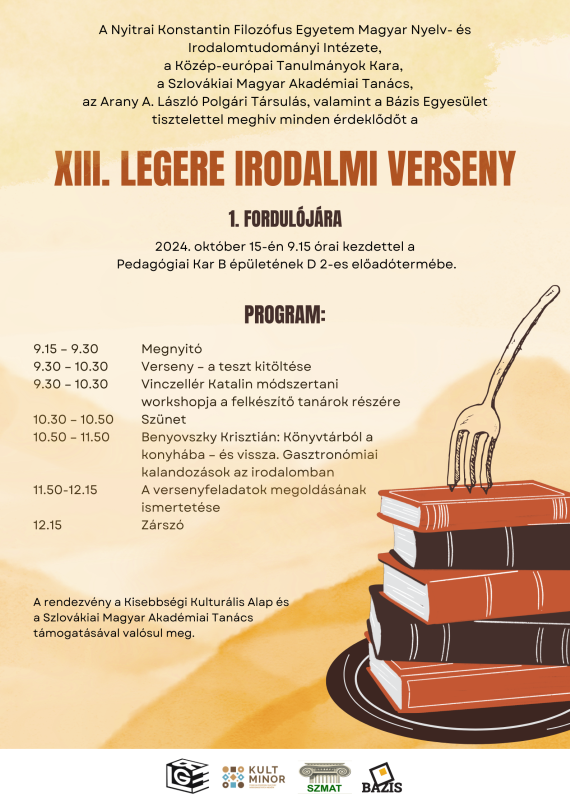 A Nyitrai Konstantin Filozófus Egyetem Magyar Nyelv- és Irodalomtudományi Intézete,
a Közép-európai Tanulmányok Kara,
a Szlovákiai Magyar Akadémiai Tanács,
az Arany A. László Polgári Társulás, valamint a Bázis Egyesület
tisztelettel meghív minden érdeklődőt a

XIII. LEGERE IRODALMI VERSENY

1. FORDULÓJÁRA

2024. október 15-én 9.15 órai kezdettel a
Pedagógiai Kar B épületének D 2-es előadótermébe.

PROGRAM:

9.15 – 9.30 Megnyitó
9.30 – 10.30 Verseny – a teszt kitöltése
9.30 – 10.30 Vinczellér Katalin módszertani workshopja a felkészítő tanárok részére
10.30 – 10.50 Szünet
10.50 – 11.50 Benyovszky Krisztián: Könyvtárból a konyhába – és vissza. Gasztronómiai kalandozások az irodalomban
11.50-12.15 A versenyfeladatok megoldásának ismertetése
12.15 Zárszó

A rendezvény a Kisebbségi Kulturális Alap és a Szlovákiai Magyar Akadémiai Tanács támogatásával valósul meg.

KULT MINOR
SZMAT
BÁZIS